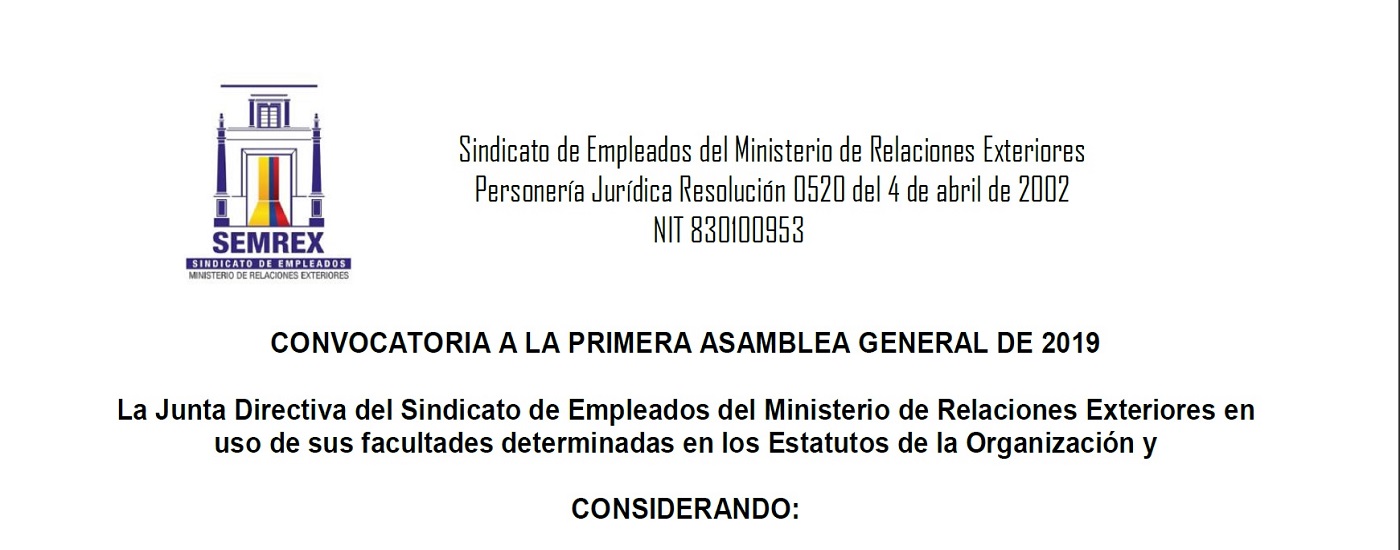 SEMREX
SINDICATO DE EMPLEADOS
MINISTERIO DE RELACIONES EXTERIORES

Sindicato de Empleados del Ministerio de Relaciones Exteriores
Personería Jurídica Resolución 0520 del 4 de abril de 2002
NIT 830100953

CONVOCATORIA A LA PRIMERA ASAMBLEA GENERAL DE 2019

La Junta Directiva del Sindicato de Empleados del Ministerio de Relaciones Exteriores en uso de sus facultades determinadas en los Estatutos de la Organización y

CONSIDERANDO: